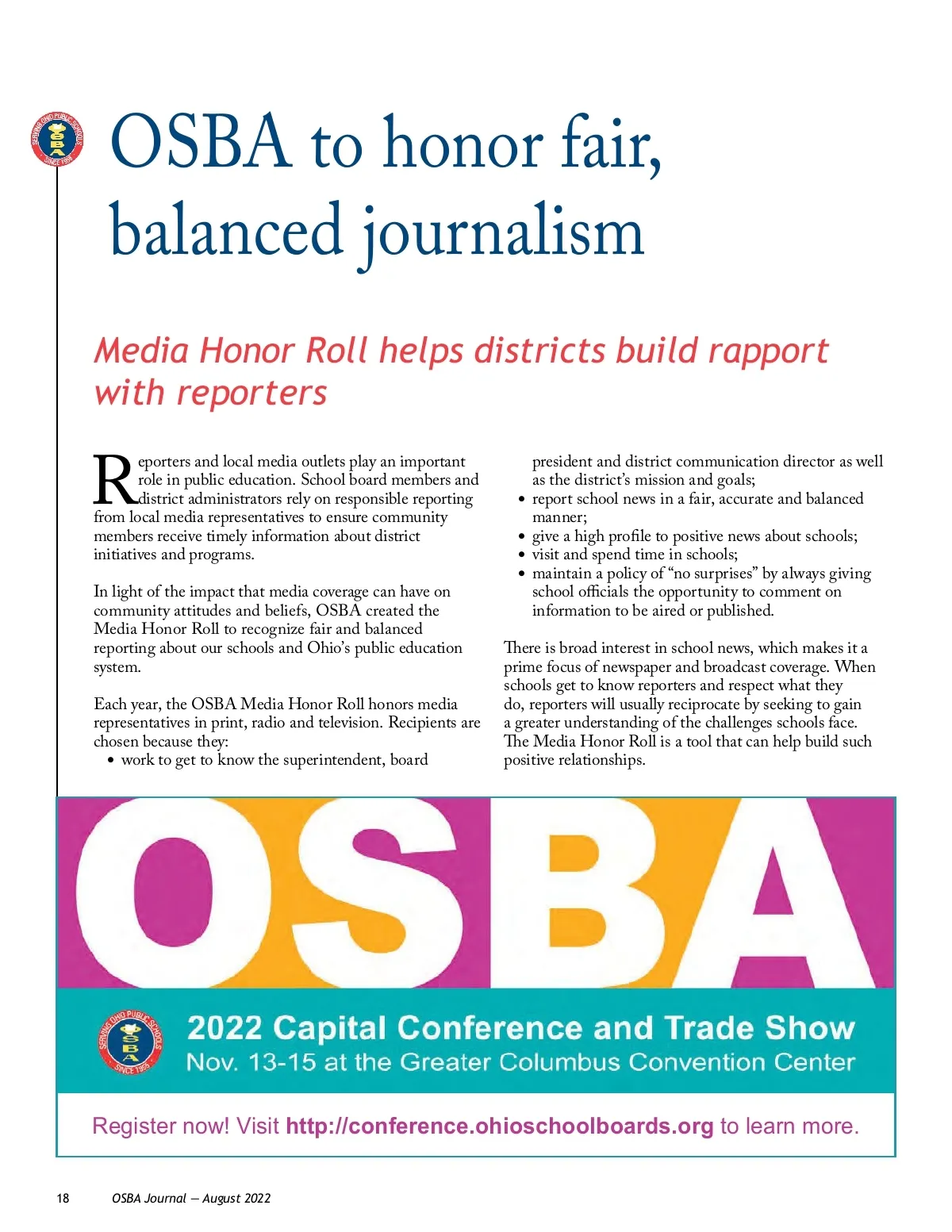 SERVING OHIO PUBLIC SCHOOLS OSBA SINCE 1955

OSBA to honor fair, balanced journalism

Media Honor Roll helps districts build rapport with reporters

Reporters and local media outlets play an important role in public education. School board members and district administrators rely on responsible reporting from local media representatives to ensure community members receive timely information about district initiatives and programs.

In light of the impact that media coverage can have on community attitudes and beliefs, OSBA created the Media Honor Roll to recognize fair and balanced reporting about our schools and Ohio's public education system.

Each year, the OSBA Media Honor Roll honors media representatives in print, radio and television. Recipients are chosen because they:
• work to get to know the superintendent, board president and district communication director as well as the district's mission and goals;
• report school news in a fair, accurate and balanced manner;
• give a high profile to positive news about schools;
• visit and spend time in schools;
• maintain a policy of "no surprises" by always giving school officials the opportunity to comment on information to be aired or published.

There is broad interest in school news, which makes it a prime focus of newspaper and broadcast coverage. When schools get to know reporters and respect what they do, reporters will usually reciprocate by seeking to gain a greater understanding of the challenges schools face. The Media Honor Roll is a tool that can help build such positive relationships.

OSBA

SERVING OHIO PUBLIC SCHOOLS OSBA SINCE 1955

2022 Capital Conference and Trade Show
Nov. 13-15 at the Greater Columbus Convention Center

Register now! Visit http://conference.ohioschoolboards.org to learn more.

18 OSBA Journal — August 2022